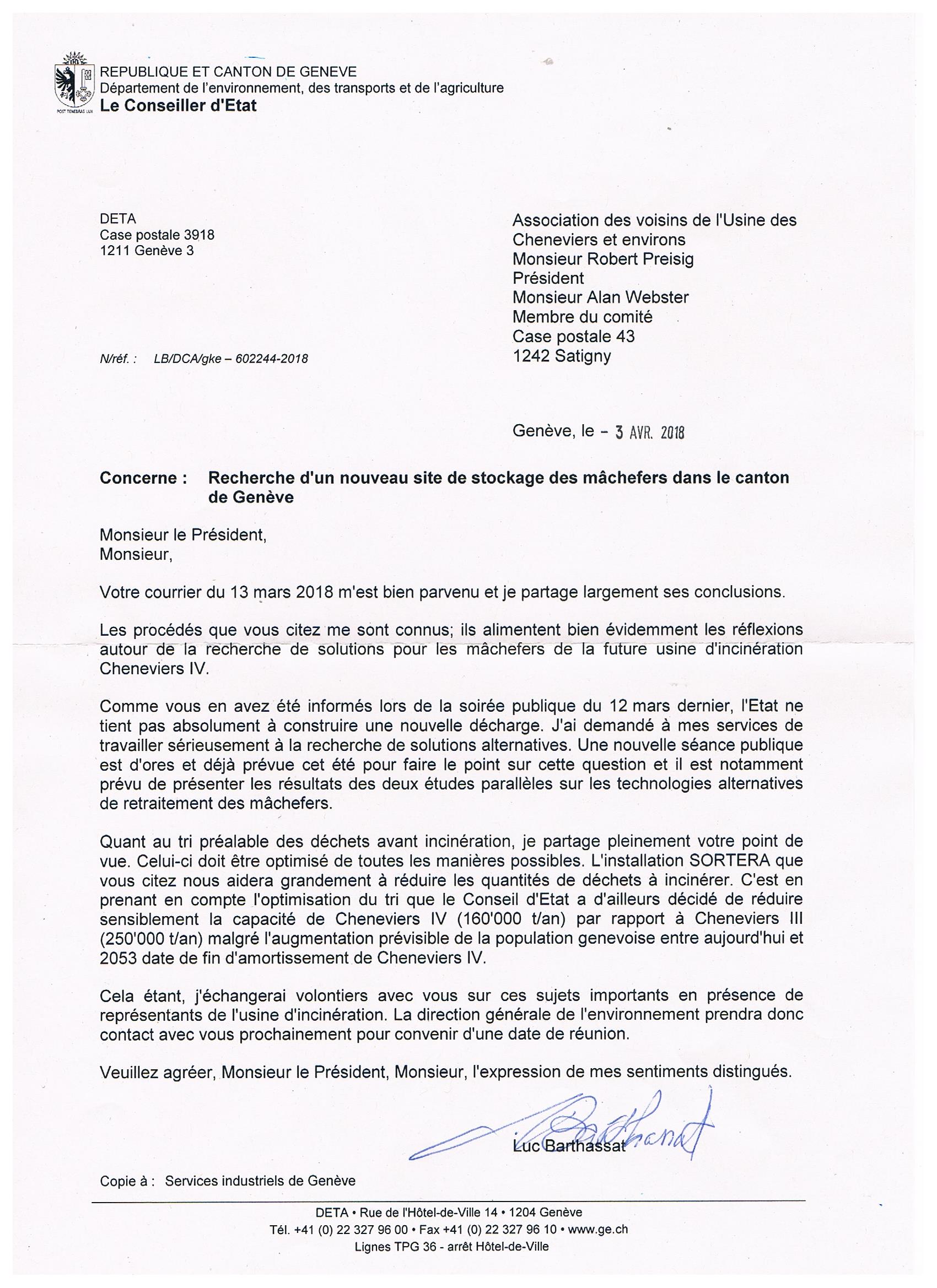 POST TENEBRAS LUX
REPUBLIQUE ET CANTON DE GENEVE
Département de l'environnement, des transports et de l'agriculture
Le Conseiller d'Etat

DETA
Case postale 3918
1211 Genève 3

N/réf. : LB/DCA/gke – 602244-2018

Association des voisins de l'Usine des Cheneviers et environs
Monsieur Robert Preisig
Président
Monsieur Alan Webster
Membre du comité
Case postale 43
1242 Satigny

Genève, le - 3 AVR. 2018

Concerne : Recherche d'un nouveau site de stockage des mâchefers dans le canton de Genève

Monsieur le Président,
Monsieur,

Votre courrier du 13 mars 2018 m'est bien parvenu et je partage largement ses conclusions.

Les procédés que vous citez me sont connus; ils alimentent bien évidemment les réflexions autour de la recherche de solutions pour les mâchefers de la future usine d'incinération Cheneviers IV.

Comme vous en avez été informés lors de la soirée publique du 12 mars dernier, l'Etat ne tient pas absolument à construire une nouvelle décharge. J'ai demandé à mes services de travailler sérieusement à la recherche de solutions alternatives. Une nouvelle séance publique est d'ores et déjà prévue cet été pour faire le point sur cette question et il est notamment prévu de présenter les résultats des deux études parallèles sur les technologies alternatives de retraitement des mâchefers.

Quant au tri préalable des déchets avant incinération, je partage pleinement votre point de vue. Celui-ci doit être optimisé de toutes les manières possibles. L'installation SORTERA que vous citez nous aidera grandement à réduire les quantités de déchets à incinérer. C'est en prenant en compte l'optimisation du tri que le Conseil d'Etat a d'ailleurs décidé de réduire sensiblement la capacité de Cheneviers IV (160'000 t/an) par rapport à Cheneviers III (250'000 t/an) malgré l'augmentation prévisible de la population genevoise entre aujourd'hui et 2053 date de fin d'amortissement de Cheneviers IV.

Cela étant, j'échangerai volontiers avec vous sur ces sujets importants en présence de représentants de l'usine d'incinération. La direction générale de l'environnement prendra donc contact avec vous prochainement pour convenir d'une date de réunion.

Veuillez agréer, Monsieur le Président, Monsieur, l'expression de mes sentiments distingués.

Barthassat
Luc Barthassat

Copie à : Services industriels de Genève

DETA • Rue de l'Hôtel-de-Ville 14 • 1204 Genève
Tél. +41 (0) 22 327 96 00 • Fax +41 (0) 22 327 96 10 • www.ge.ch
Lignes TPG 36 - arrêt Hôtel-de-Ville